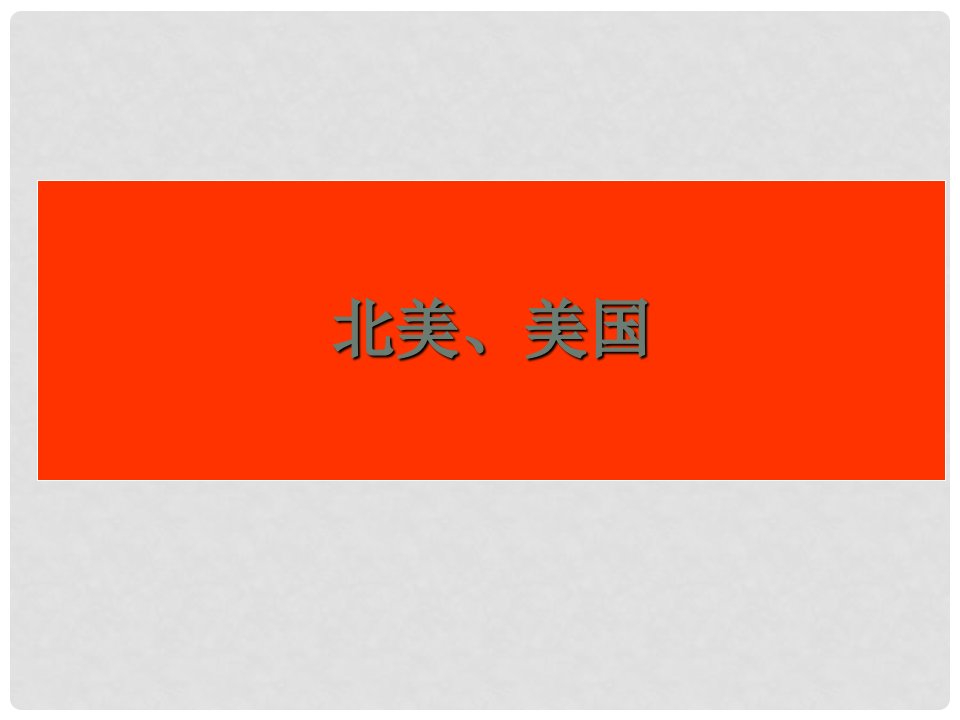 北美、美国